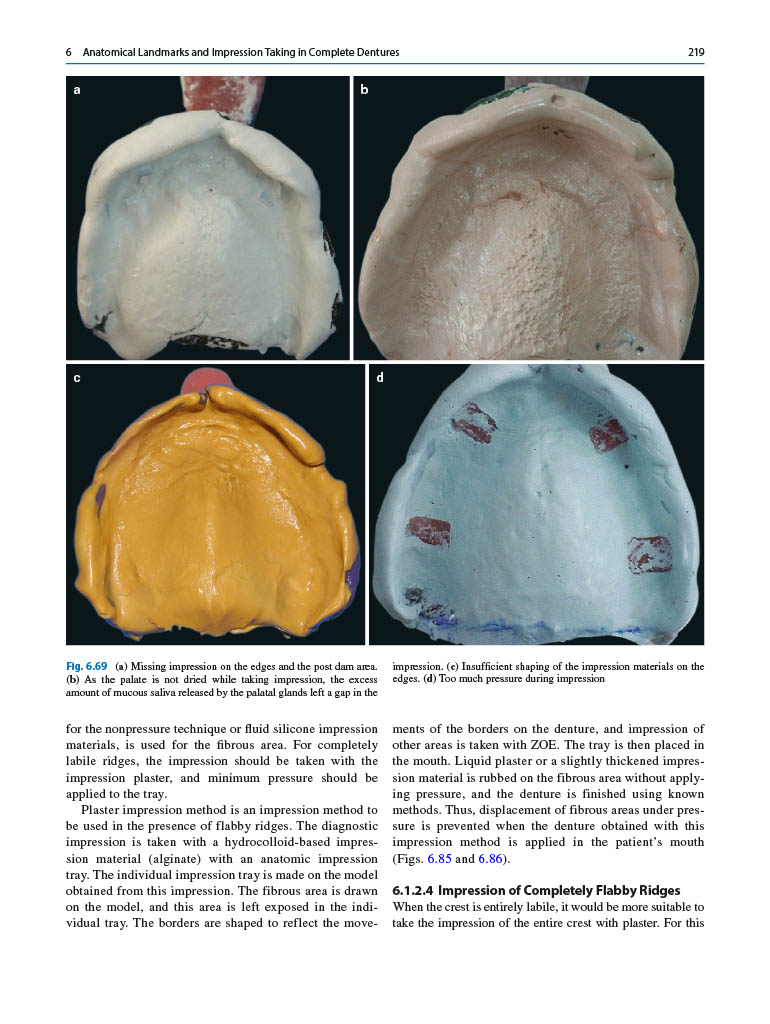 6 Anatomical Landmarks and Impression Taking in Complete Dentures 219

a

b

c

d

Fig. 6.69 (a) Missing impression on the edges and the post dam area. (b) As the palate is not dried while taking impression, the excess amount of mucous saliva released by the palatal glands left a gap in the impression. (c) Insufficient shaping of the impression materials on the edges. (d) Too much pressure during impression

for the nonpressure technique or fluid silicone impression materials, is used for the fibrous area. For completely labile ridges, the impression should be taken with the impression plaster, and minimum pressure should be applied to the tray.

Plaster impression method is an impression method to be used in the presence of flabby ridges. The diagnostic impression is taken with a hydrocolloid-based impression material (alginate) with an anatomic impression tray. The individual impression tray is made on the model obtained from this impression. The fibrous area is drawn on the model, and this area is left exposed in the individual tray. The borders are shaped to reflect the movements of the borders on the denture, and impression of other areas is taken with ZOE. The tray is then placed in the mouth. Liquid plaster or a slightly thickened impression material is rubbed on the fibrous area without applying pressure, and the denture is finished using known methods. Thus, displacement of fibrous areas under pressure is prevented when the denture obtained with this impression method is applied in the patient's mouth (Figs. 6.85 and 6.86).

6.1.2.4 Impression of Completely Flabby Ridges

When the crest is entirely labile, it would be more suitable to take the impression of the entire crest with plaster. For this